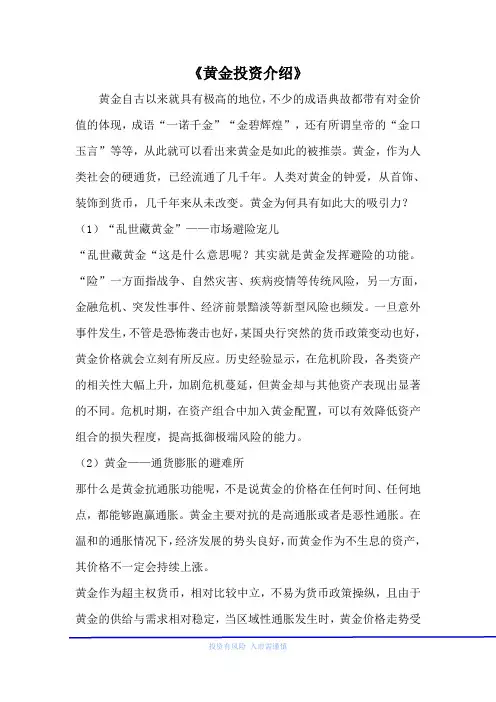 《黄金投资介绍》

黄金自古以来就具有极高的地位，不少的成语典故都带有对金价值的体现，成语“一诺千金”“金碧辉煌”，还有所谓皇帝的“金口玉言”等等，从此就可以看出来黄金是如此的被推崇。黄金，作为人类社会的硬通货，已经流通了几千年。人类对黄金的钟爱，从首饰、装饰到货币，几千年来从未改变。黄金为何具有如此大的吸引力？

（1）“乱世藏黄金”——市场避险宠儿

“乱世藏黄金“这是什么意思呢？其实就是黄金发挥避险的功能。“险”一方面指战争、自然灾害、疾病疫情等传统风险，另一方面，金融危机、突发性事件、经济前景黯淡等新型风险也频发。一旦意外事件发生，不管是恐怖袭击也好，某国央行突然的货币政策变动也好，黄金价格就会立刻有所反应。历史经验显示，在危机阶段，各类资产的相关性大幅上升，加剧危机蔓延，但黄金却与其他资产表现出显著的不同。危机时期，在资产组合中加入黄金配置，可以有效降低资产组合的损失程度，提高抵御极端风险的能力。

（2）黄金——通货膨胀的避难所

那什么是黄金抗通胀功能呢，不是说黄金的价格在任何时间、任何地点，都能够跑赢通胀。黄金主要对抗的是高通胀或者是恶性通胀。在温和的通胀情况下，经济发展的势头良好，而黄金作为不生息的资产，其价格不一定会持续上涨。

黄金作为超主权货币，相对比较中立，不易为货币政策操纵，且由于黄金的供给与需求相对稳定，当区域性通胀发生时，黄金价格走势受

投资有风险 入市需谨慎